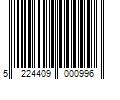 5 224409 000996